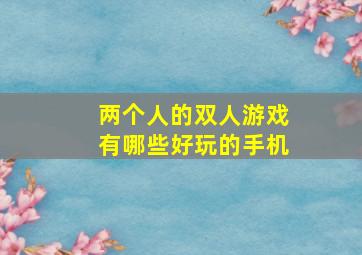 两个人的双人游戏
有哪些好玩的手机